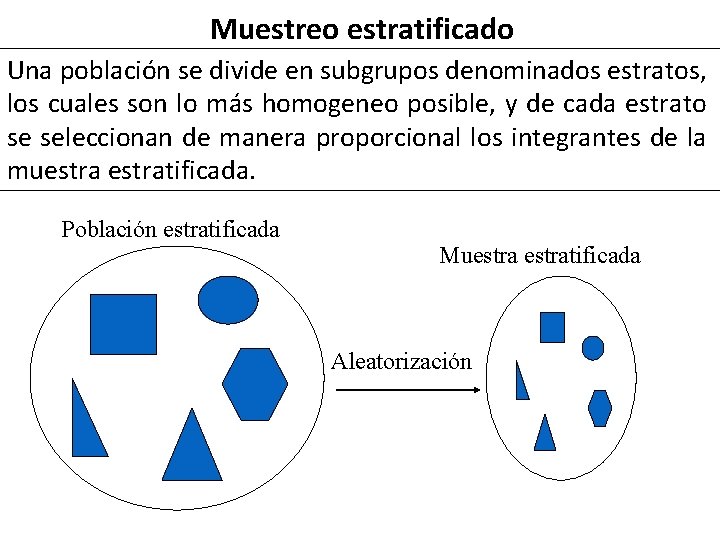 Muestreo estratificado

Una población se divide en subgrupos denominados estratos, los cuales son lo más homogeneo posible, y de cada estrato se seleccionan de manera proporcional los integrantes de la muestra estratificada.

Población estratificada

Muestra estratificada

Aleatorización